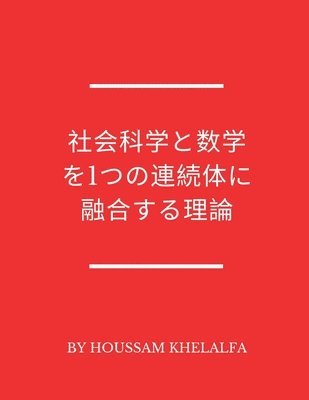 社会科学と数学を1つの連続体に融合する理論

BY HOUSSAM KHELALFA